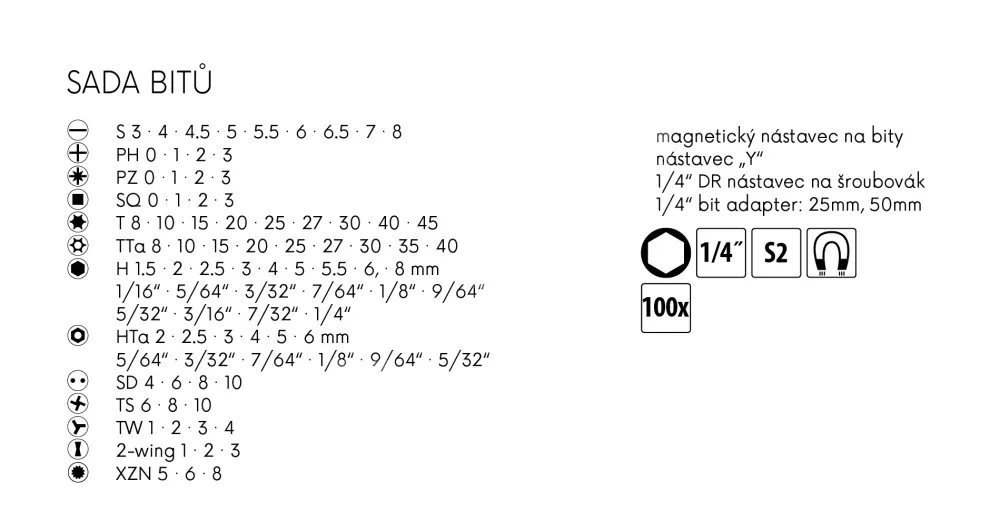 SADA BITŮ

S 3 · 4 · 4.5 · 5 · 5.5 · 6 · 6.5 · 7 · 8
PH 0 · 1 · 2 · 3
PZ 0 · 1 · 2 · 3
SQ 0 · 1 · 2 · 3
T 8 · 10 · 15 · 20 · 25 · 27 · 30 · 40 · 45
TTa 8 · 10 · 15 · 20 · 25 · 27 · 30 · 35 · 40
H 1.5 · 2 · 2.5 · 3 · 4 · 5 · 5.5 · 6, · 8 mm
1/16" · 5/64" · 3/32" · 7/64" · 1/8" · 9/64"
5/32" · 3/16" · 7/32" · 1/4"
HTa 2 · 2.5 · 3 · 4 · 5 · 6 mm
5/64" · 3/32" · 7/64" · 1/8" · 9/64" · 5/32"
SD 4 · 6 · 8 · 10
TS 6 · 8 · 10
TW 1 · 2 · 3 · 4
2-wing 1 · 2 · 3
XZN 5 · 6 · 8

magnetický nástavec na bity
nástavec „Y"
1/4" DR nástavec na šroubovák
1/4" bit adapter: 25mm, 50mm

1/4"
S2
100x